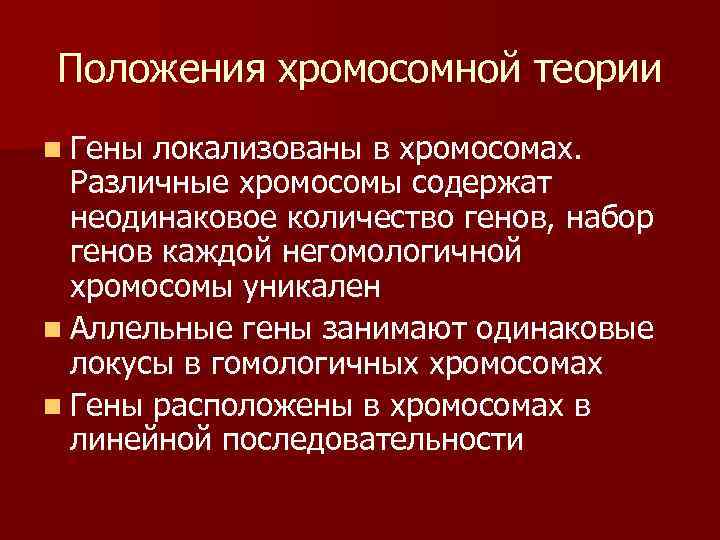 Положения хромосомной теории

Гены локализованы в хромосомах. Различные хромосомы содержат неодинаковое количество генов, набор генов каждой негомологичной хромосомы уникален

Аллельные гены занимают одинаковые локусы в гомологичных хромосомах

Гены расположены в хромосомах в линейной последовательности